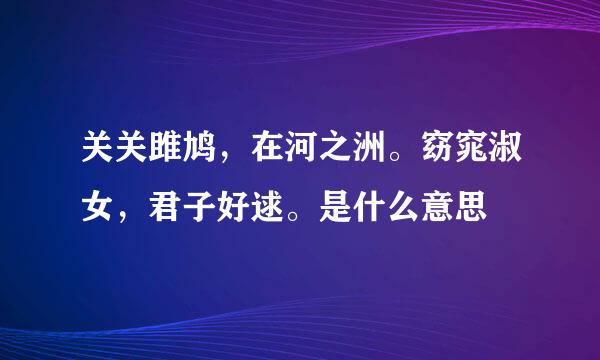 关关雎鸠，在河之洲。窈窕淑女，君子好逑。是什么意思